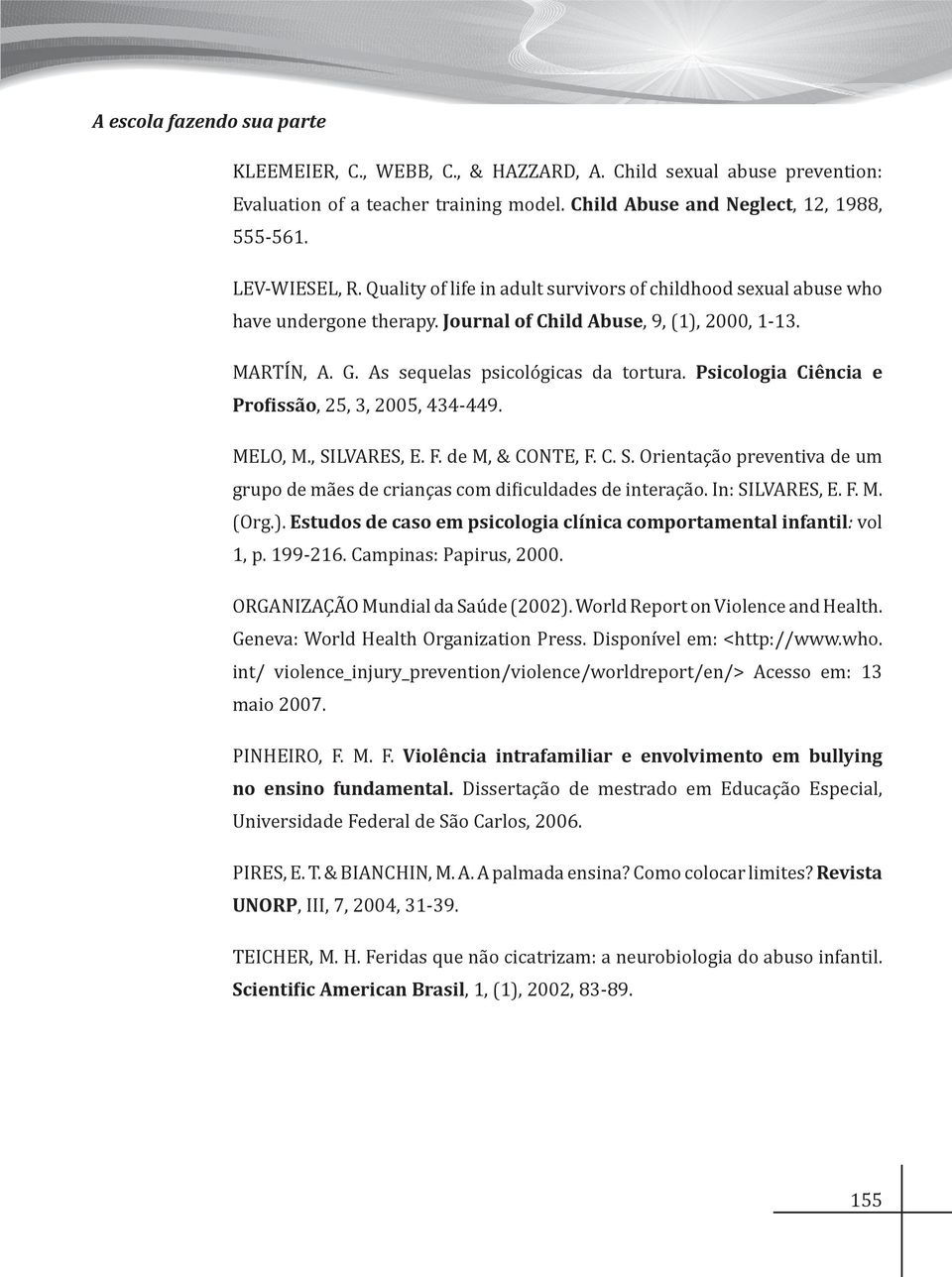 A escola fazendo sua parte

KLEEMEIER, C., WEBB, C., & HAZZARD, A. Child sexual abuse prevention: Evaluation of a teacher training model. Child Abuse and Neglect, 12, 1988, 555-561.

LEV-WIESEL, R. Quality of life in adult survivors of childhood sexual abuse who have undergone therapy. Journal of Child Abuse, 9, (1), 2000, 1-13.

MARTÍN, A. G. As sequelas psicológicas da tortura. Psicologia Ciência e Profissão, 25, 3, 2005, 434-449.

MELO, M., SILVARES, E. F. de M, & CONTE, F. C. S. Orientação preventiva de um grupo de mães de crianças com dificuldades de interação. In: SILVARES, E. F. M. (Org.). Estudos de caso em psicologia clínica comportamental infantil: vol 1, p. 199-216. Campinas: Papirus, 2000.

ORGANIZAÇÃO Mundial da Saúde (2002). World Report on Violence and Health. Geneva: World Health Organization Press. Disponível em: <http://www.who.int/ violence_injury_prevention/violence/worldreport/en/> Acesso em: 13 maio 2007.

PINHEIRO, F. M. F. Violência intrafamiliar e envolvimento em bullying no ensino fundamental. Dissertação de mestrado em Educação Especial, Universidade Federal de São Carlos, 2006.

PIRES, E. T. & BIANCHIN, M. A. A palmada ensina? Como colocar limites? Revista UNORP, III, 7, 2004, 31-39.

TEICHER, M. H. Feridas que não cicatrizam: a neurobiologia do abuso infantil. Scientific American Brasil, 1, (1), 2002, 83-89.

155